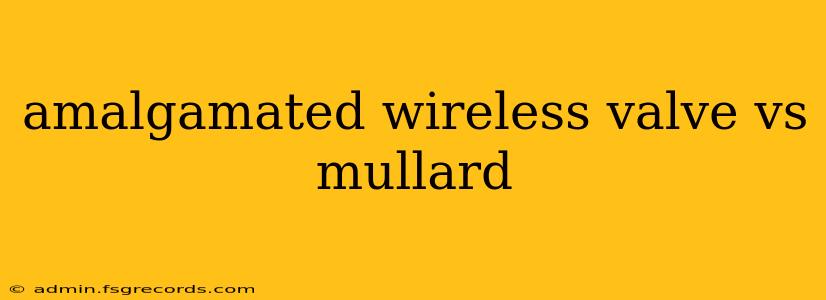 amalgamated wireless valve vs mullard

© admin.fsgrecords.com